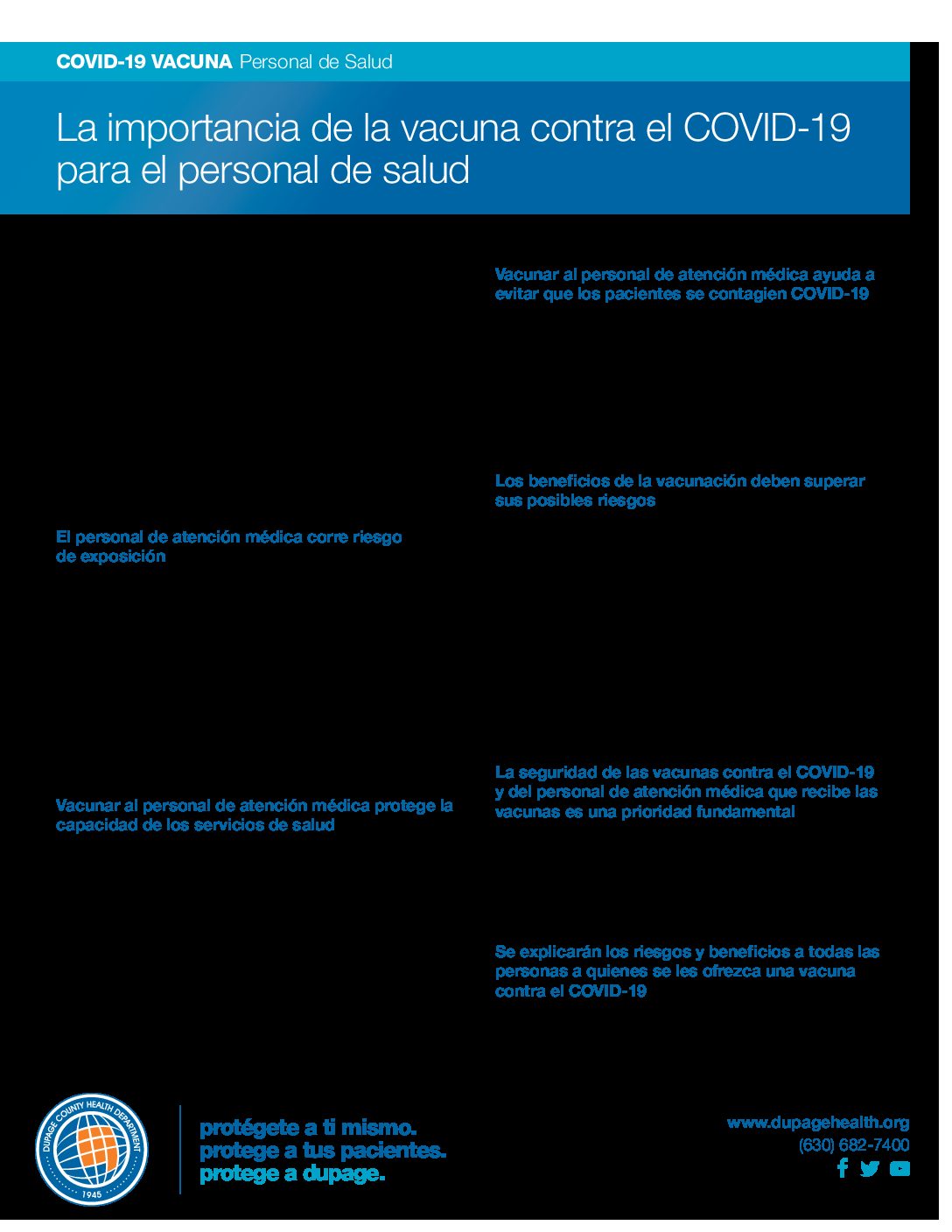 COVID-19 VACUNA Personal de Salud

La importancia de la vacuna contra el COVID-19 para el personal de salud

El personal de atención médica corre riesgo de exposición

Vacunar al personal de atención médica protege la capacidad de los servicios de salud

Vacunar al personal de atención médica ayuda a evitar que los pacientes se contagien COVID-19

Los beneficios de la vacunación deben superar sus posibles riesgos

La seguridad de las vacunas contra el COVID-19 y del personal de atención médica que recibe las vacunas es una prioridad fundamental

Se explicarán los riesgos y beneficios a todas las personas a quienes se les ofrezca una vacuna contra el COVID-19

DUPAGE COUNTY HEALTH DEPARTMENT 1945

protégete a ti mismo.
protege a tus pacientes.
protege a dupage.

www.dupagehealth.org
(630) 682-7400